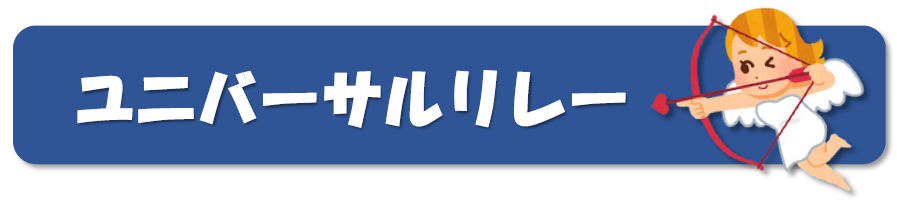 ユニバーサルリレー